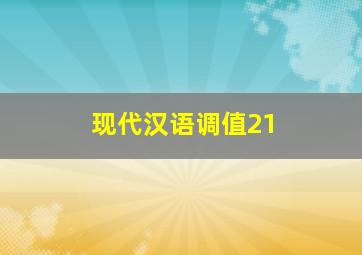 现代汉语调值21